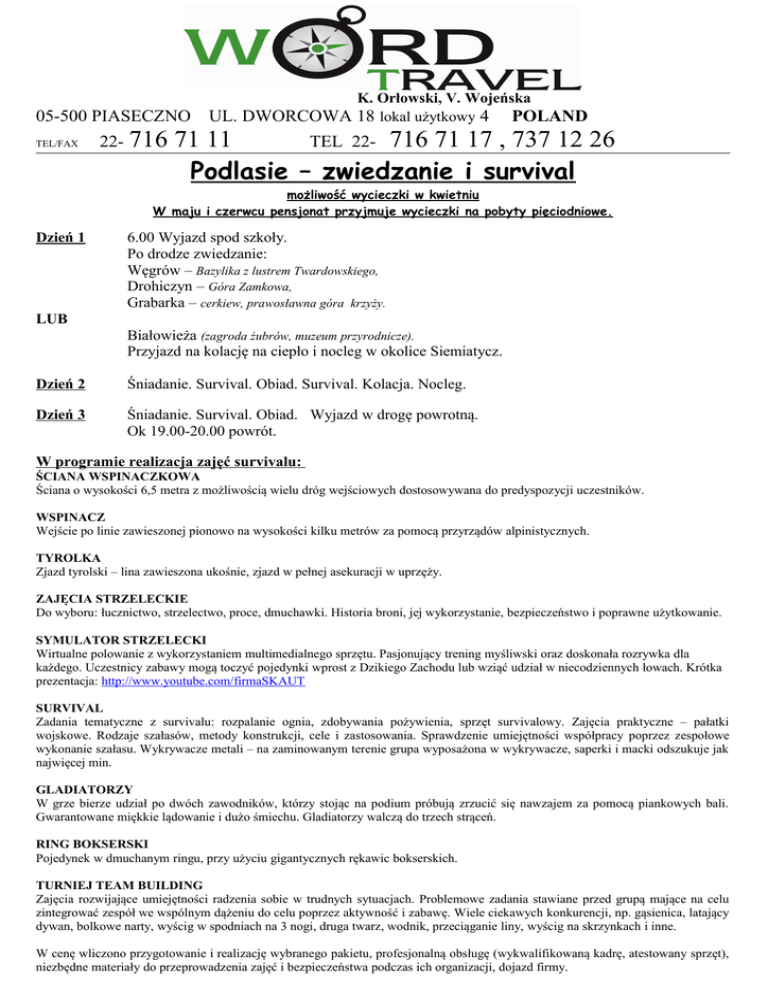 WORD TRAVEL
K. Orłowski, V. Wojeńska
05-500 PIASECZNO UL. DWORCOWA 18 lokal użytkowy 4 POLAND
TEL/FAX 22- 716 71 11 TEL 22- 716 71 17 , 737 12 26

Podlasie – zwiedzanie i survival
możliwość wycieczki w kwietniu
W maju i czerwcu pensjonat przyjmuje wycieczki na pobyty pięciodniowe.

Dzień 1 6.00 Wyjazd spod szkoły.
Po drodze zwiedzanie:
Węgrów – Bazylika z lustrem Twardowskiego,
Drohiczyn – Góra Zamkowa,
Grabarka – cerkiew, prawosławna góra krzyży.
LUB
Białowieża (zagroda żubrów, muzeum przyrodnicze).
Przyjazd na kolację na ciepło i nocleg w okolice Siemiatycz.

Dzień 2 Śniadanie. Survival. Obiad. Survival. Kolacja. Nocleg.

Dzień 3 Śniadanie. Survival. Obiad. Wyjazd w drogę powrotną.
Ok 19.00-20.00 powrót.

W programie realizacja zajęć survivalu:
ŚCIANA WSPINACZKOWA
Ściana o wysokości 6,5 metra z możliwością wielu dróg wejściowych dostosowywana do predyspozycji uczestników.

WSPINACZ
Wejście po linie zawieszonej pionowo na wysokości kilku metrów za pomocą przyrządów alpinistycznych.

TYROLKA
Zjazd tyrolski – lina zawieszona ukośnie, zjazd w pełnej asekuracji w uprzęży.

ZAJĘCIA STRZELECKIE
Do wyboru: łucznictwo, strzelectwo, proce, dmuchawki. Historia broni, jej wykorzystanie, bezpieczeństwo i poprawne użytkowanie.

SYMULATOR STRZELECKI
Wirtualne polowanie z wykorzystaniem multimedialnego sprzętu. Pasjonujący trening myśliwski oraz doskonała rozrywka dla każdego. Uczestnicy zabawy mogą toczyć pojedynki wprost z Dzikiego Zachodu lub wziąć udział w niecodziennych łowach. Krótka prezentacja: http://www.youtube.com/firmaSKAUT

SURVIVAL
Zadania tematyczne z survivalu: rozpalanie ognia, zdobywania pożywienia, sprzęt survivalowy. Zajęcia praktyczne – pałatki wojskowe. Rodzaje szałasów, metody konstrukcji, cele i zastosowania. Sprawdzenie umiejętności współpracy poprzez zespołowe wykonanie szałasu. Wykrywacze metali – na zaminowanym terenie grupa wyposażona w wykrywacze, saperki i macki odszukuje jak najwięcej min.

GLADIATORZY
W grze bierze udział po dwóch zawodników, którzy stojąc na podium próbują zrzucić się nawzajem za pomocą piankowych bali. Gwarantowane miękkie lądowanie i dużo śmiechu. Gladiatorzy walczą do trzech strąceń.

RING BOKSERSKI
Pojedynek w dmuchanym ringu, przy użyciu gigantycznych rękawic bokserskich.

TURNIEJ TEAM BUILDING
Zajęcia rozwijające umiejętności radzenia sobie w trudnych sytuacjach. Problemowe zadania stawiane przed grupą mające na celu zintegrować zespół we wspólnym dążeniu do celu poprzez aktywność i zabawę. Wiele ciekawych konkurencji, np. gąsienica, latający dywan, bolkowe narty, wyścig w spodniach na 3 nogi, druga twarz, wodnik, przeciąganie liny, wyścig na skrzynkach i inne.

W cenę wliczono przygotowanie i realizację wybranego pakietu, profesjonalną obsługę (wykwalifikowaną kadrę, atestowany sprzęt), niezbędne materiały do przeprowadzenia zajęć i bezpieczeństwa podczas ich organizacji, dojazd firmy.